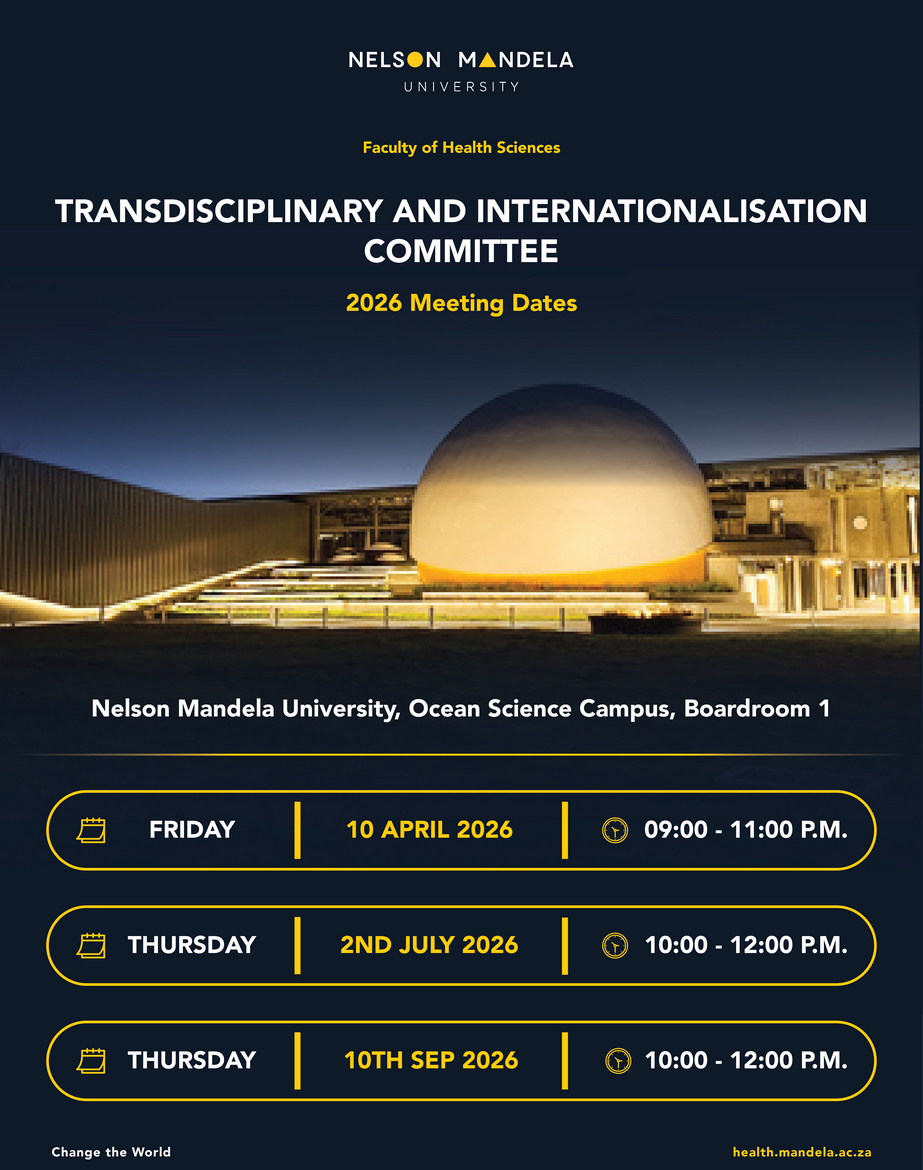 NELSON MANDELA
UNIVERSITY

Faculty of Health Sciences

TRANSDISCIPLINARY AND INTERNATIONALISATION COMMITTEE

2026 Meeting Dates

Nelson Mandela University, Ocean Science Campus, Boardroom 1

FRIDAY
10 APRIL 2026
09:00 - 11:00 P.M.

THURSDAY
2ND JULY 2026
10:00 - 12:00 P.M.

THURSDAY
10TH SEP 2026
10:00 - 12:00 P.M.

Change the World

health.mandela.ac.za